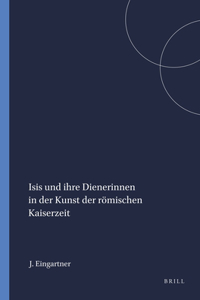 Isis und ihre Dienerinnen in der Kunst der römischen Kaiserzeit

J. Eingartner

BRILL